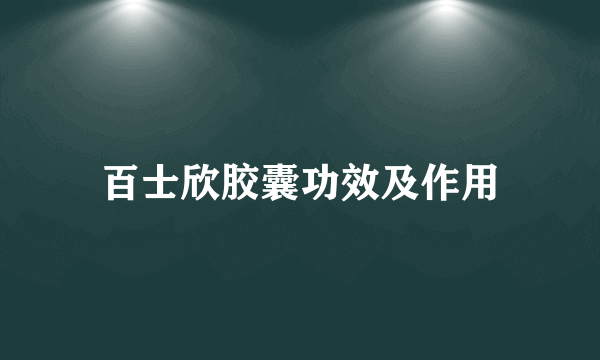 百士欣胶囊功效及作用